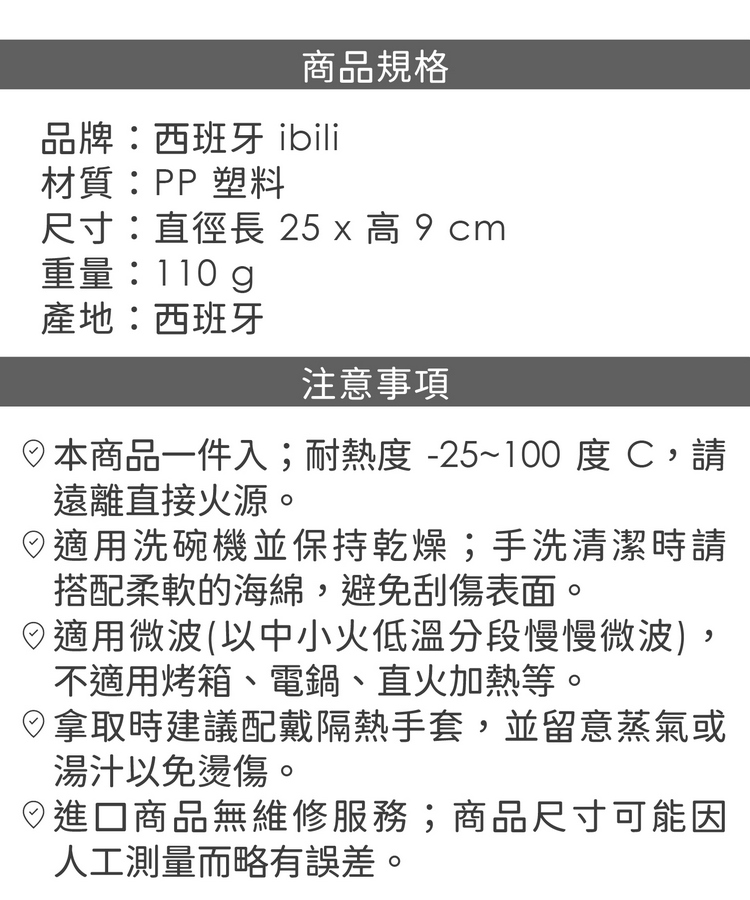 商品規格

品牌：西班牙 ibili
材質：PP 塑料
尺寸：直徑長 25 x 高 9 cm
重量：110 g
產地：西班牙

注意事項

本商品一件入；耐熱度 -25~100 度 C，請遠離直接火源。

適用洗碗機並保持乾燥；手洗清潔時請搭配柔軟的海綿，避免刮傷表面。

適用微波(以中小火低溫分段慢慢微波)，不適用烤箱、電鍋、直火加熱等。

拿取時建議配戴隔熱手套，並留意蒸氣或湯汁以免燙傷。

進口商品無維修服務；商品尺寸可能因人工測量而略有誤差。